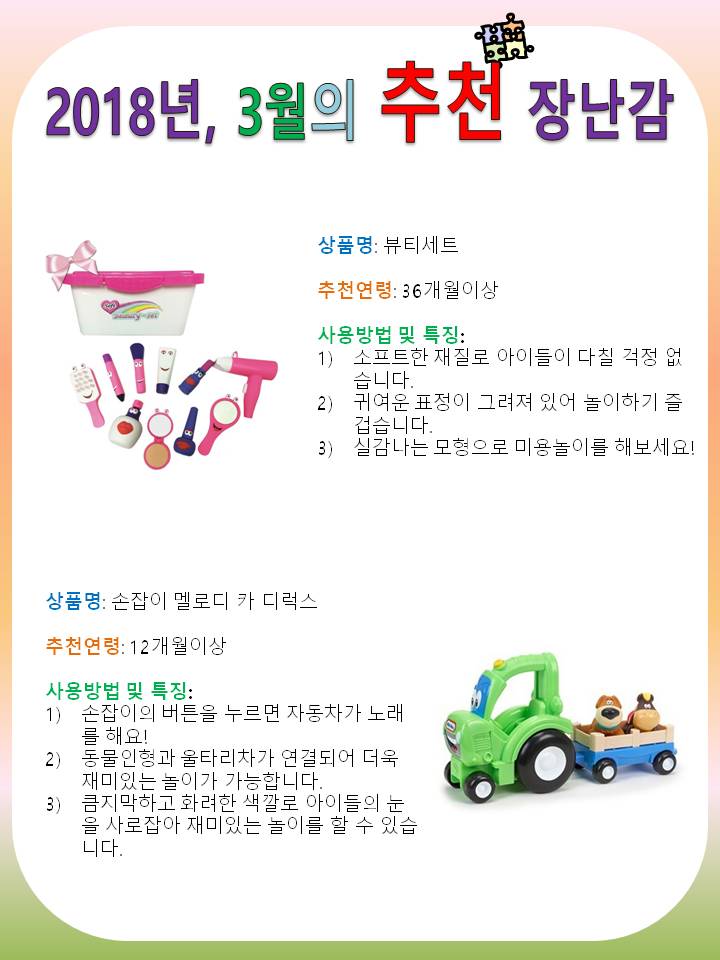 2018년, 3월의 추천 장난감

상품명: 뷰티세트

추천연령: 36개월이상

사용방법 및 특징:
1) 소프트한 재질로 아이들이 다칠 걱정 없습니다.
2) 귀여운 표정이 그려져 있어 놀이하기 즐겁습니다.
3) 실감나는 모형으로 미용놀이를 해보세요!

상품명: 손잡이 멜로디 카 디럭스

추천연령: 12개월이상

사용방법 및 특징:
1) 손잡이의 버튼을 누르면 자동차가 노래를 해요!
2) 동물인형과 울타리차가 연결되어 더욱 재미있는 놀이가 가능합니다.
3) 큼지막하고 화려한 색깔로 아이들의 눈을 사로잡아 재미있는 놀이를 할 수 있습니다.